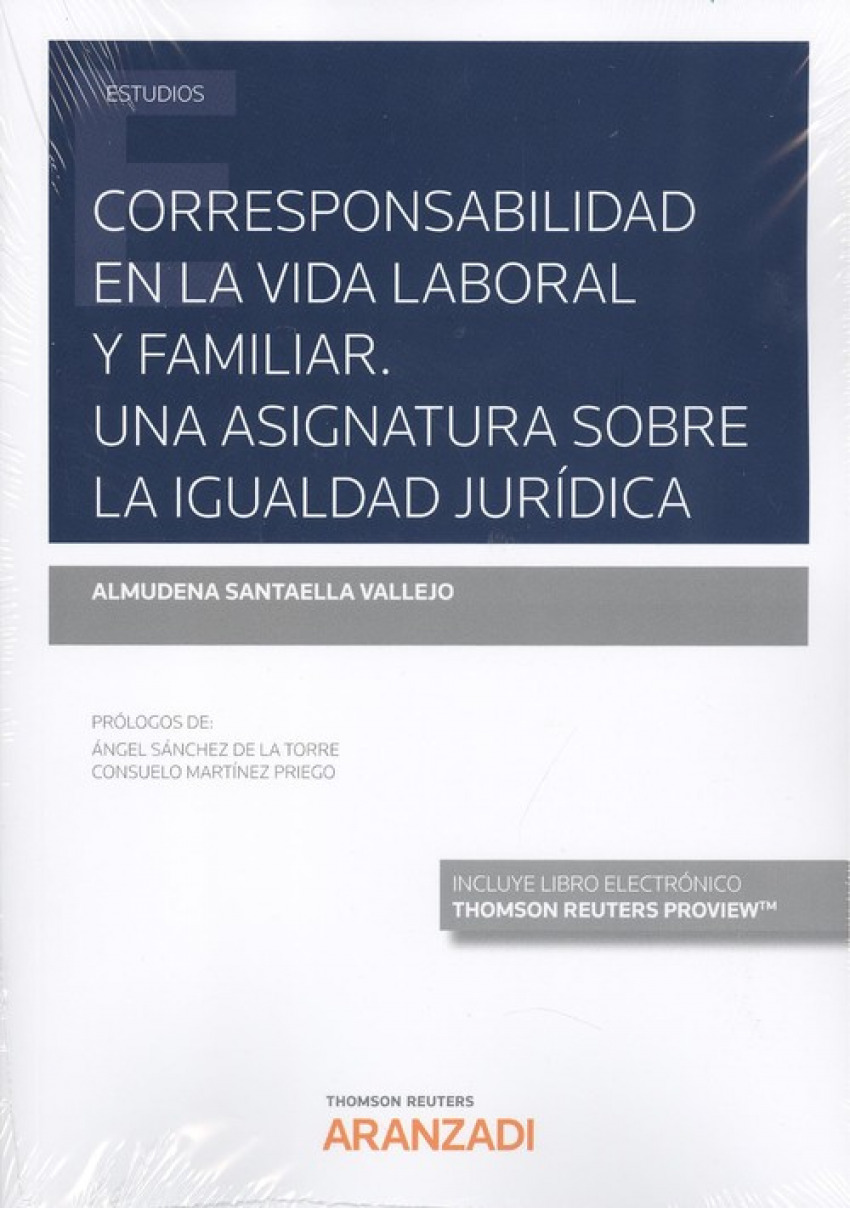 ESTUDIOS

CORRESPONSABILIDAD EN LA VIDA LABORAL Y FAMILIAR. UNA ASIGNATURA SOBRE LA IGUALDAD JURÍDICA

ALMUDENA SANTAELLA VALLEJO

PRÓLOGOS DE:
ÁNGEL SÁNCHEZ DE LA TORRE
CONSUELO MARTÍNEZ PRIEGO

INCLUYE LIBRO ELECTRÓNICO
THOMSON REUTERS PROVIEW™

THOMSON REUTERS
ARANZADI